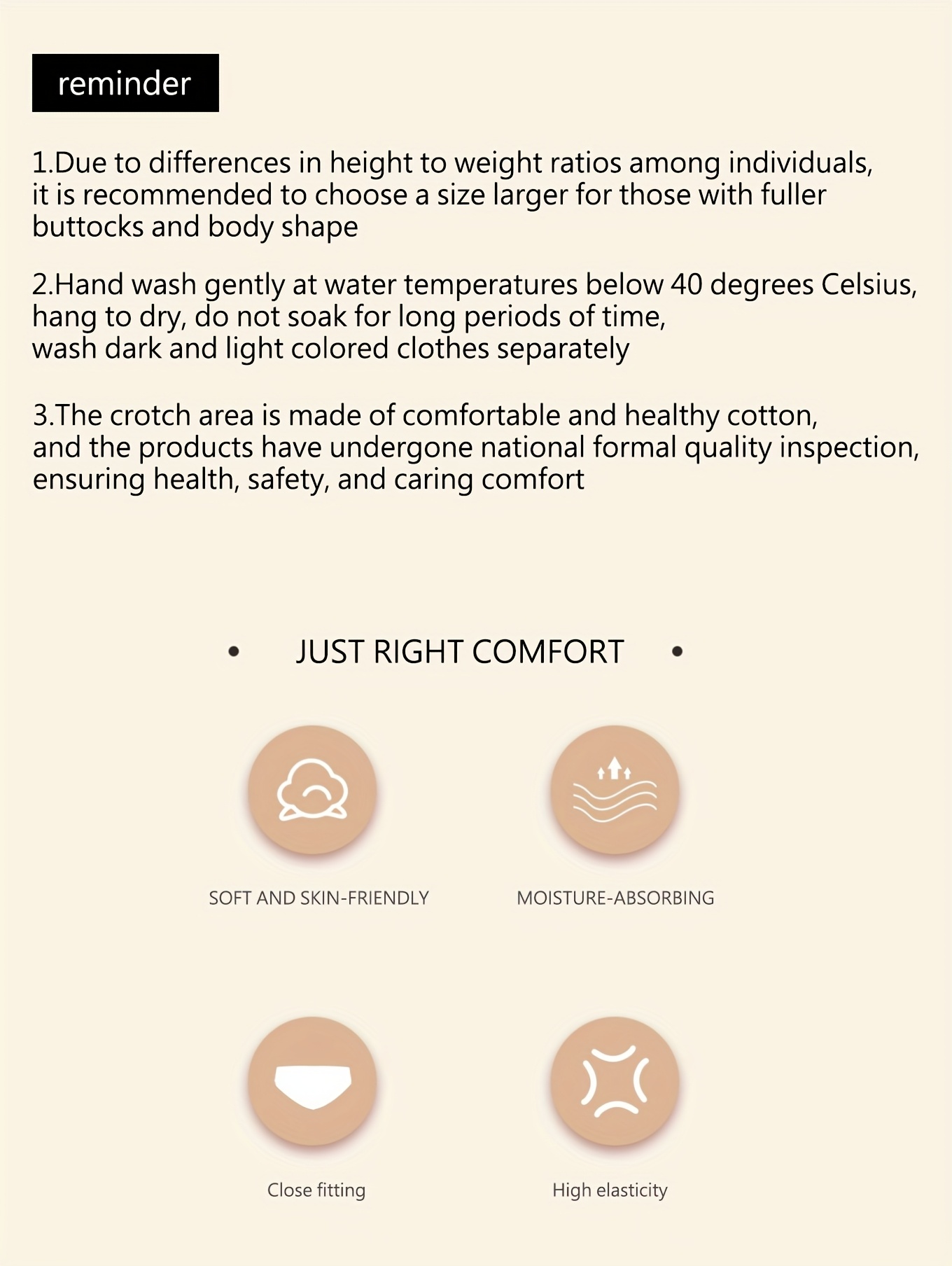 reminder

1.Due to differences in height to weight ratios among individuals, it is recommended to choose a size larger for those with fuller buttocks and body shape

2.Hand wash gently at water temperatures below 40 degrees Celsius, hang to dry, do not soak for long periods of time, wash dark and light colored clothes separately

3.The crotch area is made of comfortable and healthy cotton, and the products have undergone national formal quality inspection, ensuring health, safety, and caring comfort

• JUST RIGHT COMFORT •

SOFT AND SKIN-FRIENDLY

MOISTURE-ABSORBING

Close fitting

High elasticity